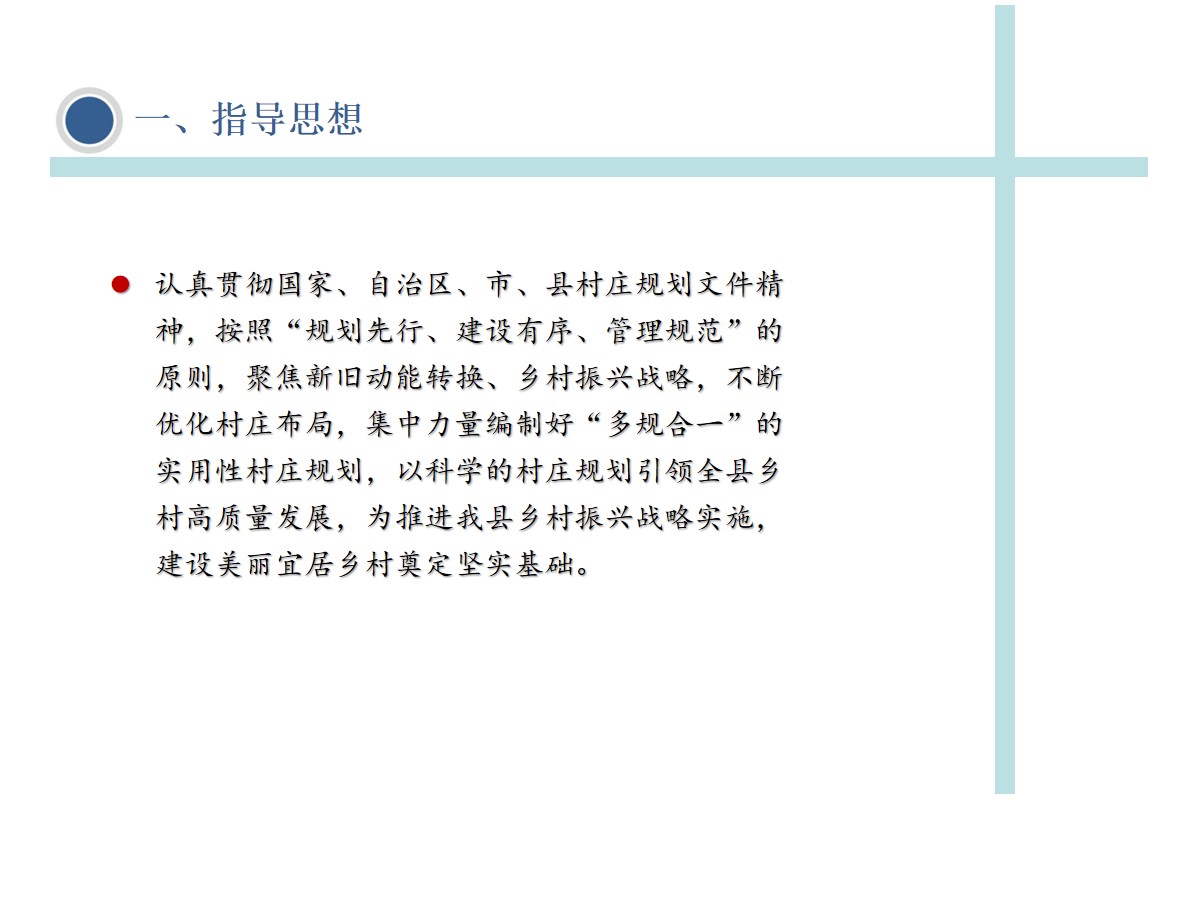 一、指导思想

• 认真贯彻国家、自治区、市、县村庄规划文件精神，按照“规划先行、建设有序、管理规范”的原则，聚焦新旧动能转换、乡村振兴战略，不断优化村庄布局，集中力量编制好“多规合一”的实用性村庄规划，以科学的村庄规划引领全县乡村高质量发展，为推进我县乡村振兴战略实施，建设美丽宜居乡村奠定坚实基础。